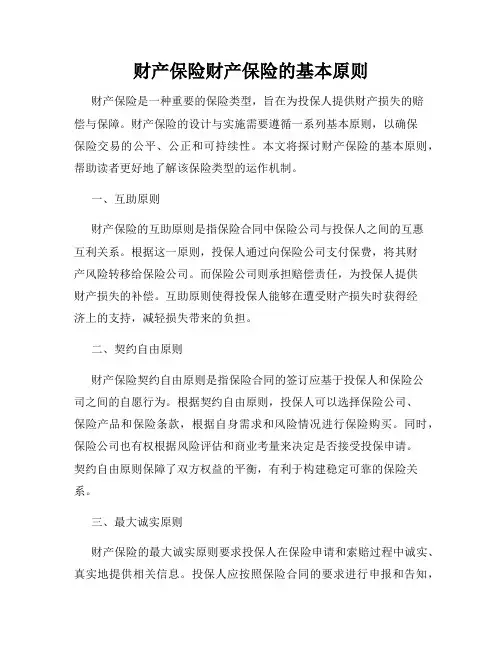 财产保险财产保险的基本原则

财产保险是一种重要的保险类型，旨在为投保人提供财产损失的赔偿与保障。财产保险的设计与实施需要遵循一系列基本原则，以确保保险交易的公平、公正和可持续性。本文将探讨财产保险的基本原则，帮助读者更好地了解该保险类型的运作机制。

一、互助原则

财产保险的互助原则是指保险合同中保险公司与投保人之间的互惠互利关系。根据这一原则，投保人通过向保险公司支付保费，将其财产风险转移给保险公司。而保险公司则承担赔偿责任，为投保人提供财产损失的补偿。互助原则使得投保人能够在遭受财产损失时获得经济上的支持，减轻损失带来的负担。

二、契约自由原则

财产保险契约自由原则是指保险合同的签订应基于投保人和保险公司之间的自愿行为。根据契约自由原则，投保人可以选择保险公司、保险产品和保险条款，根据自身需求和风险情况进行保险购买。同时，保险公司也有权根据风险评估和商业考量来决定是否接受投保申请。契约自由原则保障了双方权益的平衡，有利于构建稳定可靠的保险关系。

三、最大诚实原则

财产保险的最大诚实原则要求投保人在保险申请和索赔过程中诚实、真实地提供相关信息。投保人应按照保险合同的要求进行申报和告知，